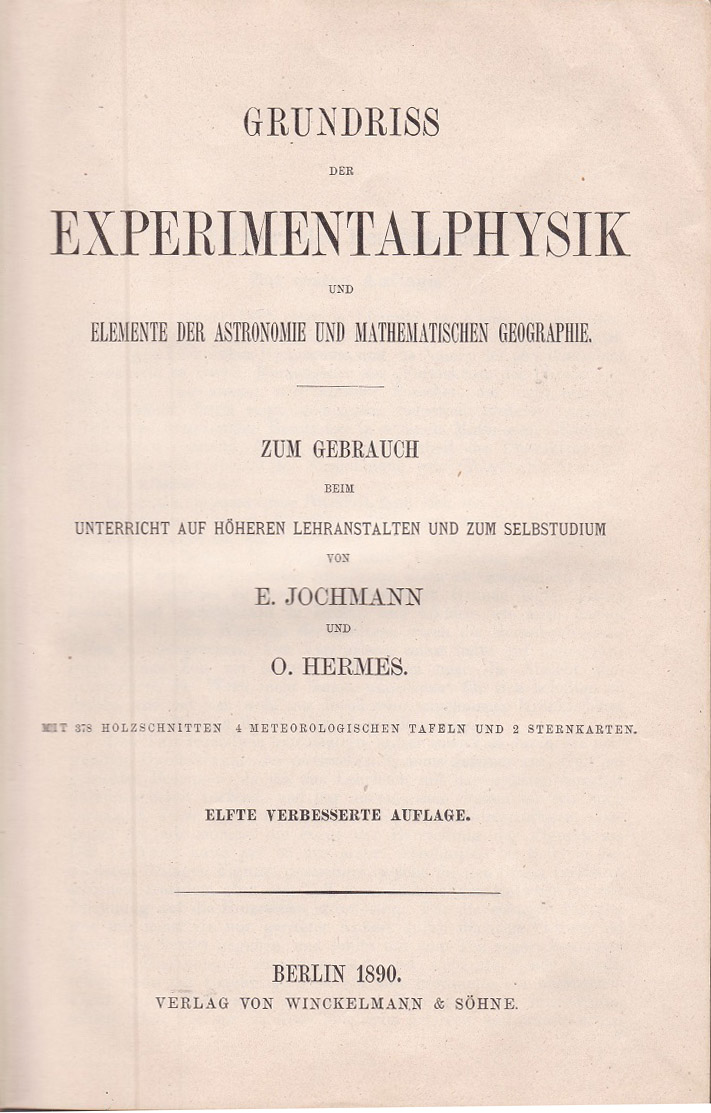 GRUNDRISS

DER

EXPERIMENTALPHYSIK

UND

ELEMENTE DER ASTRONOMIE UND MATHEMATISCHEN GEOGRAPHIE.

ZUM GEBRAUCH

BEIM

UNTERRICHT AUF HÖHEREN LEHRANSTALTEN UND ZUM SELBSTUDIUM

VON

E. JOCHMANN

UND

O. HERMES.

MIT 378 HOLZSCHNITTEN 4 METEOROLOGISCHEN TAFELN UND 2 STERNKARTEN.

ELFTE VERBESSERTE AUFLAGE.

BERLIN 1890.
VERLAG VON WINCKELMANN & SÖHNE.